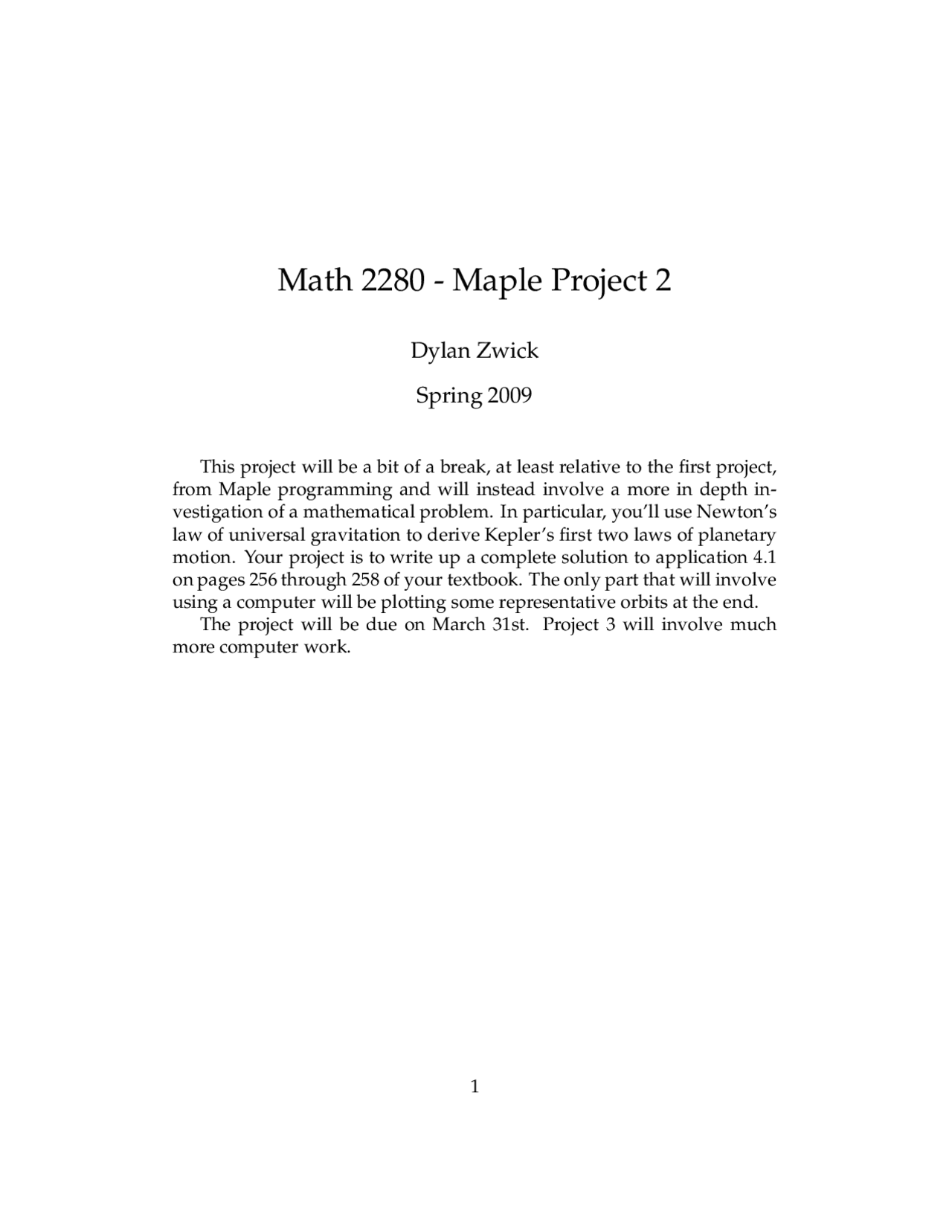 Math 2280 - Maple Project 2

Dylan Zwick

Spring 2009

This project will be a bit of a break, at least relative to the first project, from Maple programming and will instead involve a more in depth investigation of a mathematical problem. In particular, you'll use Newton's law of universal gravitation to derive Kepler's first two laws of planetary motion. Your project is to write up a complete solution to application 4.1 on pages 256 through 258 of your textbook. The only part that will involve using a computer will be plotting some representative orbits at the end.

The project will be due on March 31st. Project 3 will involve much more computer work.

1